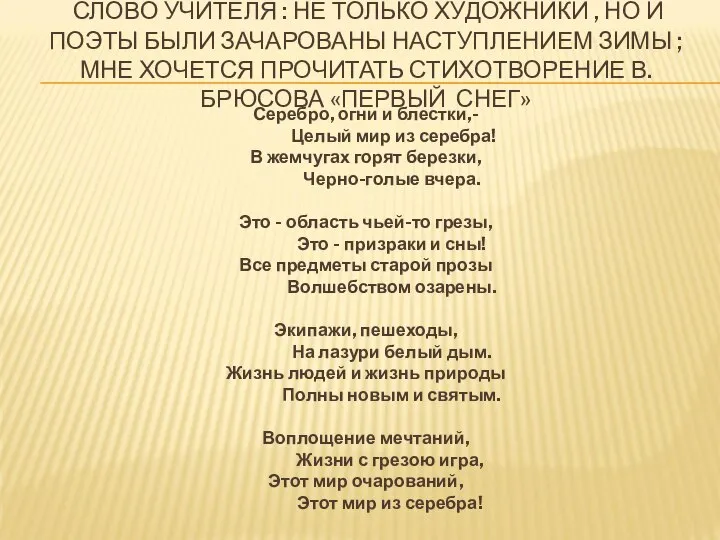 СЛОВО УЧИТЕЛЯ : НЕ ТОЛЬКО ХУДОЖНИКИ , НО И ПОЭТЫ БЫЛИ ЗАЧАРОВАНЫ НАСТУПЛЕНИЕМ ЗИМЫ ; МНЕ ХОЧЕТСЯ ПРОЧИТАТЬ СТИХОТВОРЕНИЕ В. БРЮСОВА «ПЕРВЫЙ СНЕГ»

Серебро, огни и блестки,-
Целый мир из серебра!
В жемчугах горят березки,
Черно-голые вчера.

Это - область чьей-то грезы,
Это - призраки и сны!
Все предметы старой прозы
Волшебством озарены.

Экипажи, пешеходы,
На лазури белый дым.
Жизнь людей и жизнь природы
Полны новым и святым.

Воплощение мечтаний,
Жизни с грезою игра,
Этот мир очарований,
Этот мир из серебра!